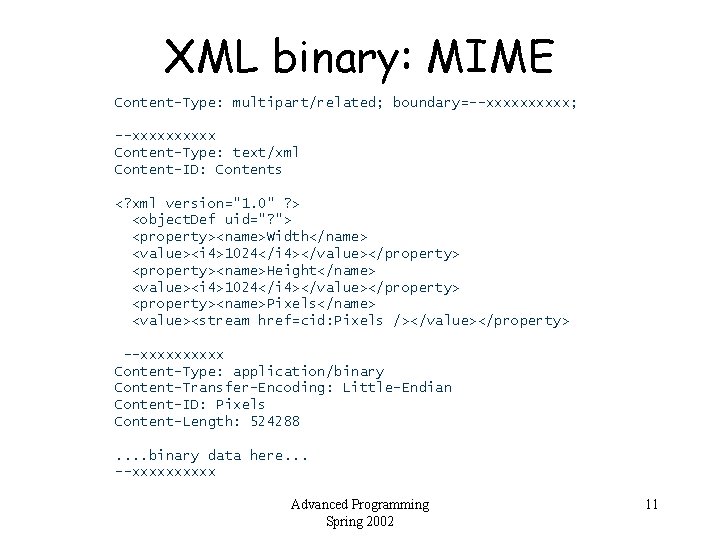 XML binary: MIME

Content-Type: multipart/related; boundary=--xxxxxxxxxx;

--xxxxxxxxxx
Content-Type: text/xml
Content-ID: Contents

<?xml version="1.0" ?>
<objectDef uid="?">
<property><name>Width</name>
<value><i4>1024</i4></value></property>
<property><name>Height</name>
<value><i4>1024</i4></value></property>
<property><name>Pixels</name>
<value><stream href=cid:Pixels /></value></property>

--xxxxxxxxxx
Content-Type: application/binary
Content-Transfer-Encoding: Little-Endian
Content-ID: Pixels
Content-Length: 524288

....binary data here...
--xxxxxxxxxx

Advanced Programming
Spring 2002

11